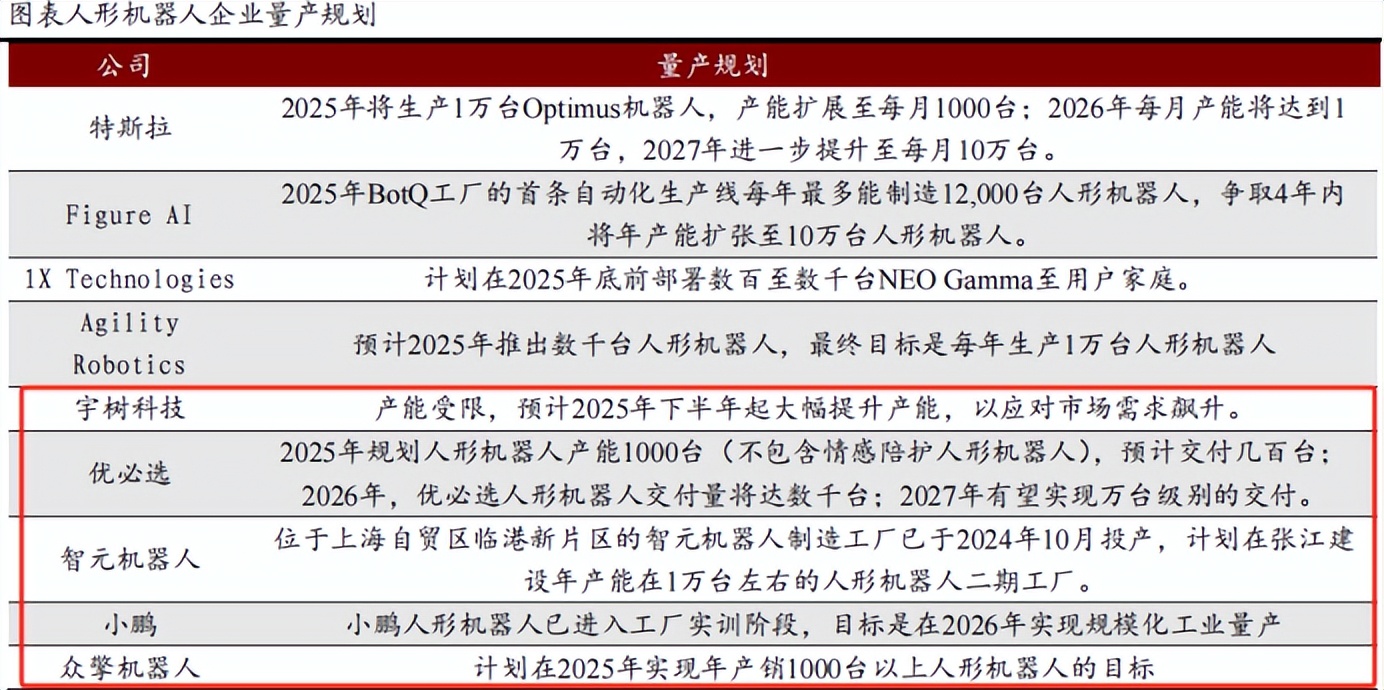 图表人形机器人企业量产规划

| 公司 | 量产规划 |
|---|---|
| 特斯拉 | 2025年将生产1万台Optimus机器人，产能扩展至每月1000台；2026年每月产能将达到1万台，2027年进一步提升至每月10万台。 |
| Figure AI | 2025年BotQ工厂的首条自动化生产线每年最多能制造12,000台人形机器人，争取4年内将年产能扩张至10万台人形机器人。 |
| 1X Technologies | 计划在2025年底前部署数百至数千台NEO Gamma至用户家庭。 |
| Agility Robotics | 预计2025年推出数千台人形机器人，最终目标是每年生产1万台人形机器人 |
| 宇树科技 | 产能受限，预计2025年下半年起大幅提升产能，以应对市场需求飙升。 |
| 优必选 | 2025年规划人形机器人产能1000台（不包含情感陪护人形机器人），预计交付几百台；2026年，优必选人形机器人交付量将达数千台；2027年有望实现万台级别的交付。 |
| 智元机器人 | 位于上海自贸区临港新片区的智元机器人制造工厂已于2024年10月投产，计划在张江建设年产能在1万台左右的人形机器人二期工厂。 |
| 小鹏 | 小鹏人形机器人已进入工厂实训阶段，目标是在2026年实现规模化工业量产 |
| 众擎机器人 | 计划在2025年实现年产销1000台以上人形机器人的目标 |